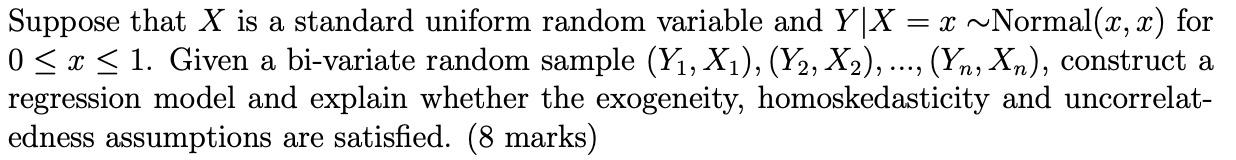 Suppose that $X$ is a standard uniform random variable and $Y|X = x \sim$Normal$(x, x)$ for $0 \leq x \leq 1$. Given a bi-variate random sample $(Y_1, X_1), (Y_2, X_2), ..., (Y_n, X_n)$, construct a regression model and explain whether the exogeneity, homoskedasticity and uncorrelatedness assumptions are satisfied. (8 marks)